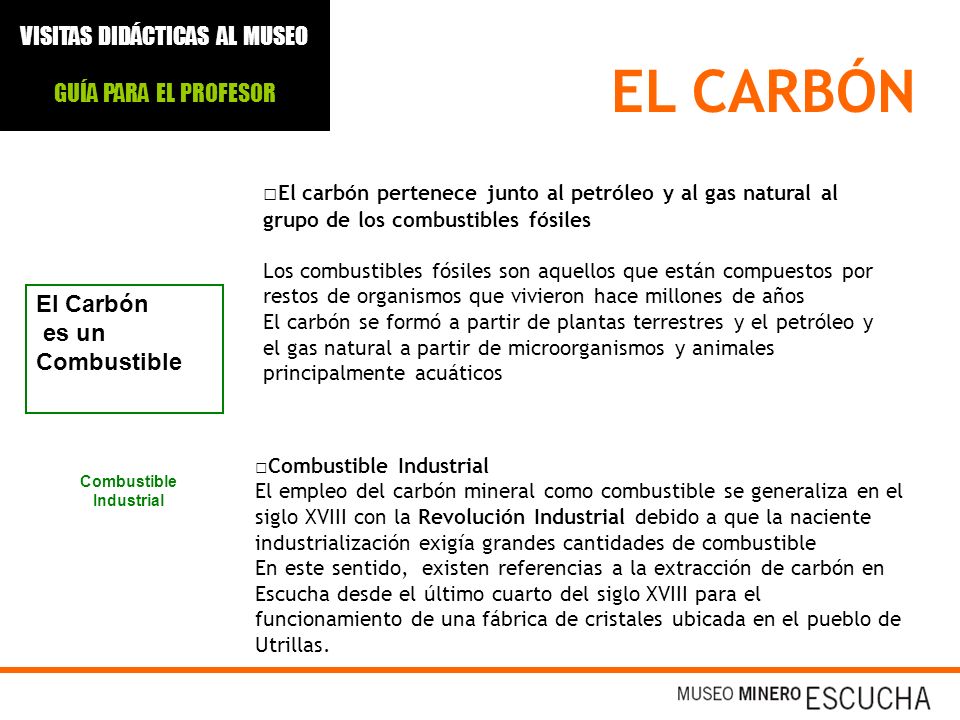 VISITAS DIDÁCTICAS AL MUSEO

GUÍA PARA EL PROFESOR

EL CARBÓN

El Carbón es un Combustible

□El carbón pertenece junto al petróleo y al gas natural al grupo de los combustibles fósiles

Los combustibles fósiles son aquellos que están compuestos por restos de organismos que vivieron hace millones de años
El carbón se formó a partir de plantas terrestres y el petróleo y el gas natural a partir de microorganismos y animales principalmente acuáticos

Combustible Industrial

□Combustible Industrial
El empleo del carbón mineral como combustible se generaliza en el siglo XVIII con la Revolución Industrial debido a que la naciente industrialización exigía grandes cantidades de combustible
En este sentido, existen referencias a la extracción de carbón en Escucha desde el último cuarto del siglo XVIII para el funcionamiento de una fábrica de cristales ubicada en el pueblo de Utrillas.

MUSEO MINERO ESCUCHA